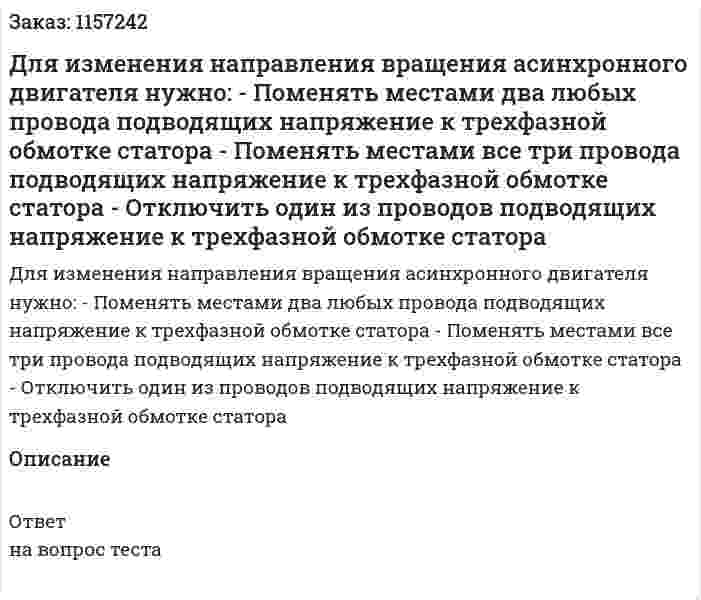 Заказ: 1157242

Для изменения направления вращения асинхронного двигателя нужно: - Поменять местами два любых провода подводящих напряжение к трехфазной обмотке статора - Поменять местами все три провода подводящих напряжение к трехфазной обмотке статора - Отключить один из проводов подводящих напряжение к трехфазной обмотке статора

Для изменения направления вращения асинхронного двигателя нужно: - Поменять местами два любых провода подводящих напряжение к трехфазной обмотке статора - Поменять местами все три провода подводящих напряжение к трехфазной обмотке статора - Отключить один из проводов подводящих напряжение к трехфазной обмотке статора

Описание

Ответ
на вопрос теста